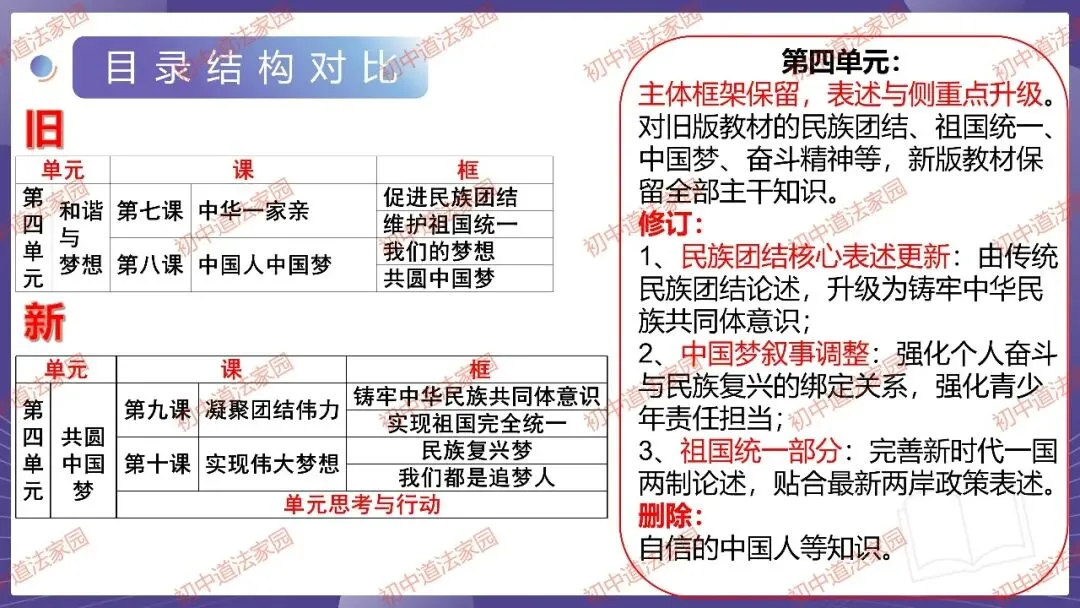 目录结构对比

旧

| 单元 | | 课 | | 框 |
|---|---|---|---|---|
| 第四单元 | 和谐与梦想 | 第七课 | 中华一家亲 | 促进民族团结 |
| | | | | 维护祖国统一 |
| | | 第八课 | 中国人中国梦 | 我们的梦想 |
| | | | | 共圆中国梦 |

新

| 单元 | | 课 | | 框 |
|---|---|---|---|---|
| 第四单元 | 共圆中国梦 | 第九课 | 凝聚团结伟力 | 铸牢中华民族共同体意识 |
| | | | | 实现祖国完全统一 |
| | | 第十课 | 实现伟大梦想 | 民族复兴梦 |
| | | | | 我们都是追梦人 |
| | | 单元思考与行动 | | |

第四单元:

主体框架保留，表述与侧重点升级。对旧版教材的民族团结、祖国统一、中国梦、奋斗精神等，新版教材保留全部主干知识。

修订:

1、民族团结核心表述更新：由传统民族团结论述，升级为铸牢中华民族共同体意识；

2、中国梦叙事调整：强化个人奋斗与民族复兴的绑定关系，强化青少年责任担当；

3、祖国统一部分：完善新时代一国两制论述，贴合最新两岸政策表述。

删除:

自信的中国人等知识。

初中道法家园